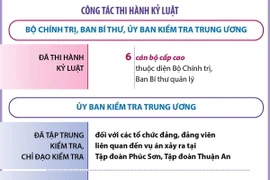 CÔNG TÁC THI HÀNH KỶ LUẬT

BỘ CHÍNH TRỊ, BAN BÍ THƯ, ỦY BAN KIỂM TRA TRUNG ƯƠNG

ĐÃ THI HÀNH KỶ LUẬT

6 cán bộ cấp cao thuộc diện Bộ Chính trị, Ban Bí thư quản lý

ỦY BAN KIỂM TRA TRUNG ƯƠNG

ĐÃ TẬP TRUNG KIỂM TRA, CHỈ ĐẠO KIỂM TRA

đối với các tổ chức đảng, đảng viên liên quan đến vụ án xảy ra tại Tập đoàn Phúc Sơn, Tập đoàn Thuận An